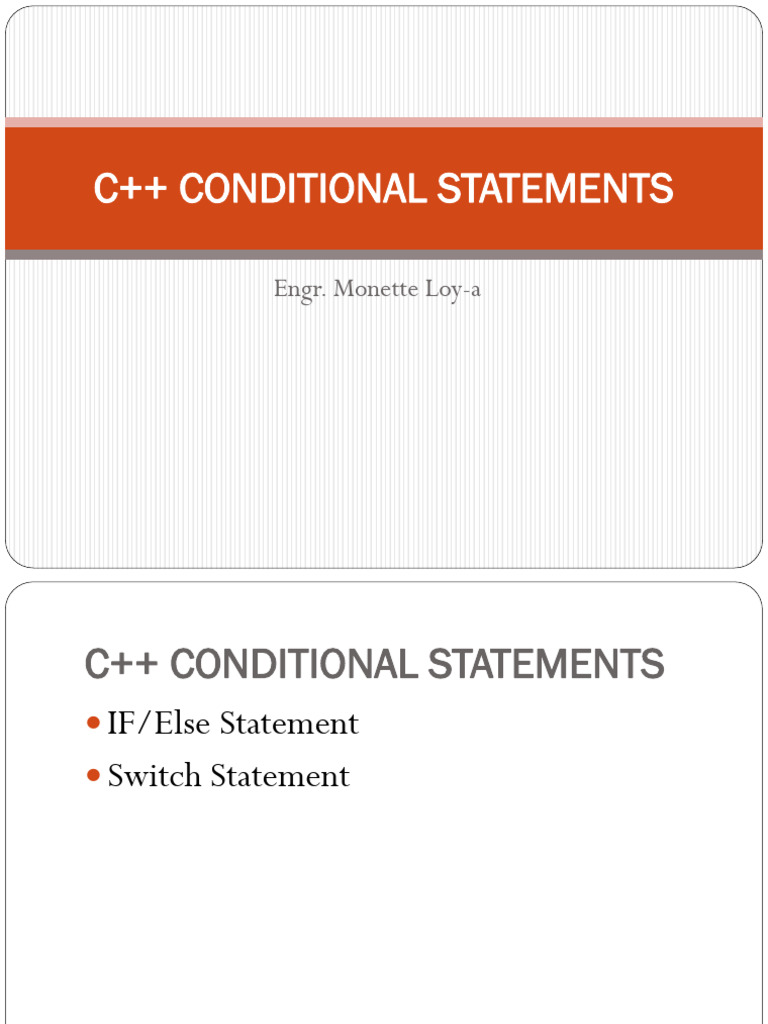 C++ CONDITIONAL STATEMENTS

Engr. Monette Loy-a

C++ CONDITIONAL STATEMENTS

- IF/Else Statement
- Switch Statement